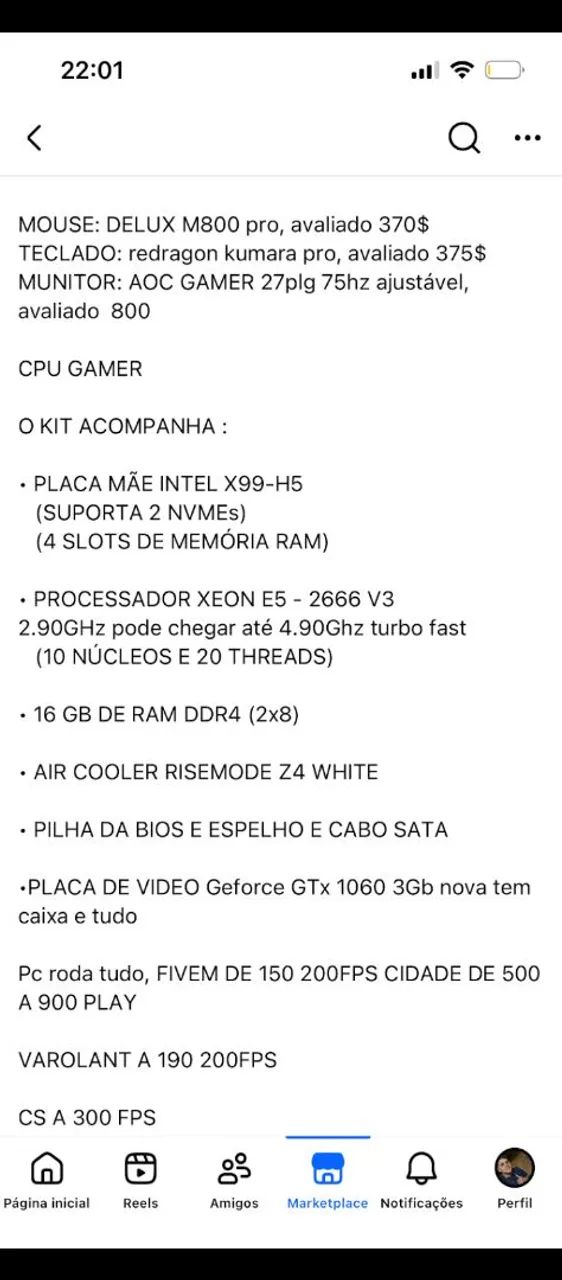 22:01

MOUSE: DELUX M800 pro, avaliado 370$
TECLADO: redragon kumara pro, avaliado 375$
MUNITOR: AOC GAMER 27plg 75hz ajustável, avaliado 800

CPU GAMER

O KIT ACOMPANHA :

• PLACA MÃE INTEL X99-H5
(SUPORTA 2 NVMEs)
(4 SLOTS DE MEMÓRIA RAM)

• PROCESSADOR XEON E5 - 2666 V3
2.90GHz pode chegar até 4.90Ghz turbo fast
(10 NÚCLEOS E 20 THREADS)

• 16 GB DE RAM DDR4 (2x8)

• AIR COOLER RISEMODE Z4 WHITE

• PILHA DA BIOS E ESPELHO E CABO SATA

•PLACA DE VIDEO Geforce GTx 1060 3Gb nova tem caixa e tudo

Pc roda tudo, FIVEM DE 150 200FPS CIDADE DE 500 A 900 PLAY

VAROLANT A 190 200FPS

CS A 300 FPS

Página inicial
Reels
Amigos
Marketplace
Notificações
Perfil